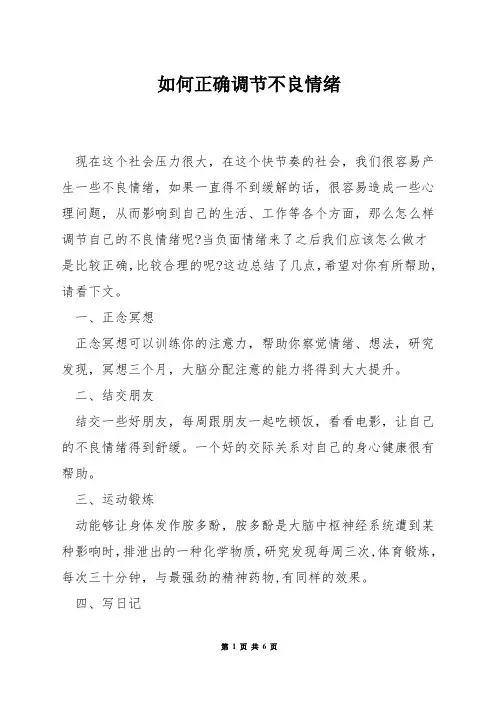 如何正确调节不良情绪

现在这个社会压力很大，在这个快节奏的社会，我们很容易产生一些不良情绪，如果一直得不到缓解的话，很容易造成一些心理问题，从而影响到自己的生活、工作等各个方面，那么怎么样调节自己的不良情绪呢?当负面情绪来了之后我们应该怎么做才是比较正确,比较合理的呢?这边总结了几点,希望对你有所帮助,请看下文。

一、正念冥想

正念冥想可以训练你的注意力，帮助你察觉情绪、想法，研究发现，冥想三个月，大脑分配注意的能力将得到大大提升。

二、结交朋友

结交一些好朋友，每周跟朋友一起吃顿饭，看看电影，让自己的不良情绪得到舒缓。一个好的交际关系对自己的身心健康很有帮助。

三、运动锻炼

动能够让身体发作胺多酚，胺多酚是大脑中枢神经系统遭到某种影响时,排泄出的一种化学物质,研究发现每周三次,体育锻炼,每次三十分钟，与最强劲的精神药物,有同样的效果。

四、写日记

第 1 页 共 6 页